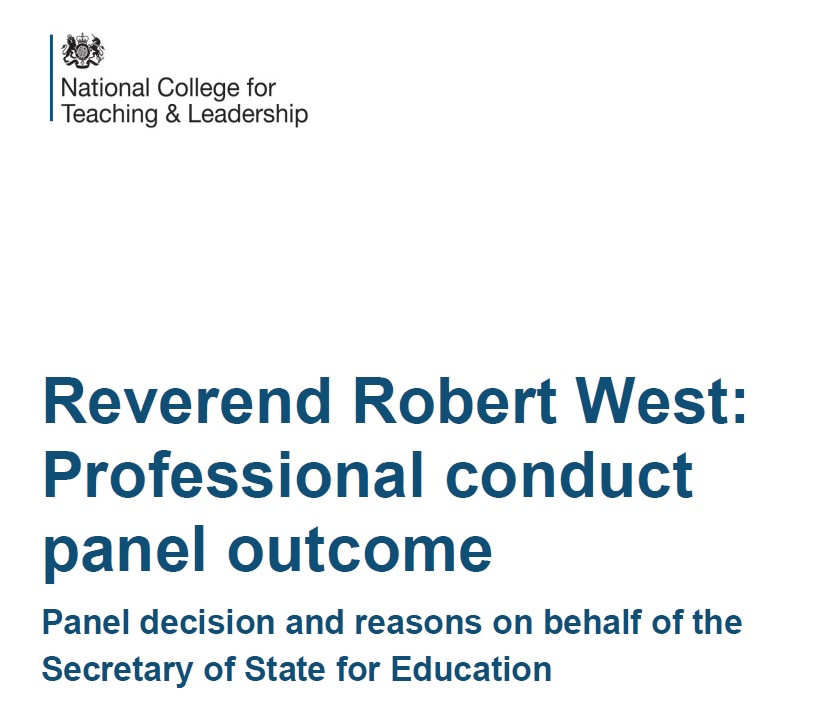 National College for Teaching & Leadership

Reverend Robert West: Professional conduct panel outcome

Panel decision and reasons on behalf of the Secretary of State for Education